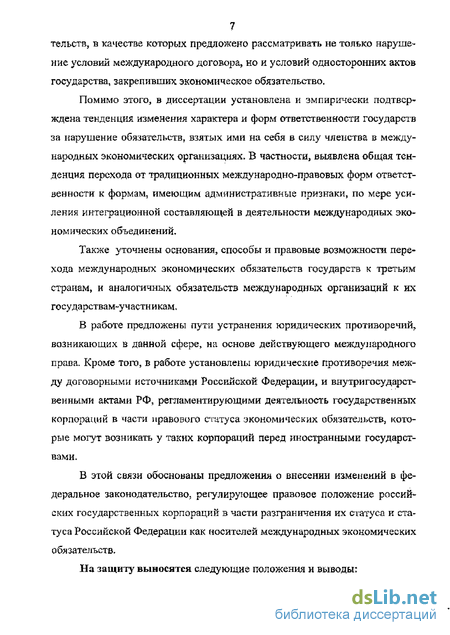 7

тельств, в качестве которых предложено рассматривать не только нарушение условий международного договора, но и условий односторонних актов государства, закрепивших экономическое обязательство.

Помимо этого, в диссертации установлена и эмпирически подтверждена тенденция изменения характера и форм ответственности государств за нарушение обязательств, взятых ими на себя в силу членства в международных экономических организациях. В частности, выявлена общая тенденция перехода от традиционных международно-правовых форм ответственности к формам, имеющим административные признаки, по мере усиления интеграционной составляющей в деятельности международных экономических объединений.

Также уточнены основания, способы и правовые возможности перехода международных экономических обязательств государств к третьим странам, и аналогичных обязательств международных организаций к их государствам-участникам.

В работе предложены пути устранения юридических противоречий, возникающих в данной сфере, на основе действующего международного права. Кроме того, в работе установлены юридические противоречия между договорными источниками Российской Федерации, и внутригосударственными актами РФ, регламентирующими деятельность государственных корпораций в части правового статуса экономических обязательств, которые могут возникать у таких корпораций перед иностранными государствами.

В этой связи обоснованы предложения о внесении изменений в федеральное законодательство, регулирующее правовое положение российских государственных корпораций в части разграничения их статуса и статуса Российской Федерации как носителей международных экономических обязательств.

На защиту выносятся следующие положения и выводы:

dsLib.net
библиотека диссертаций